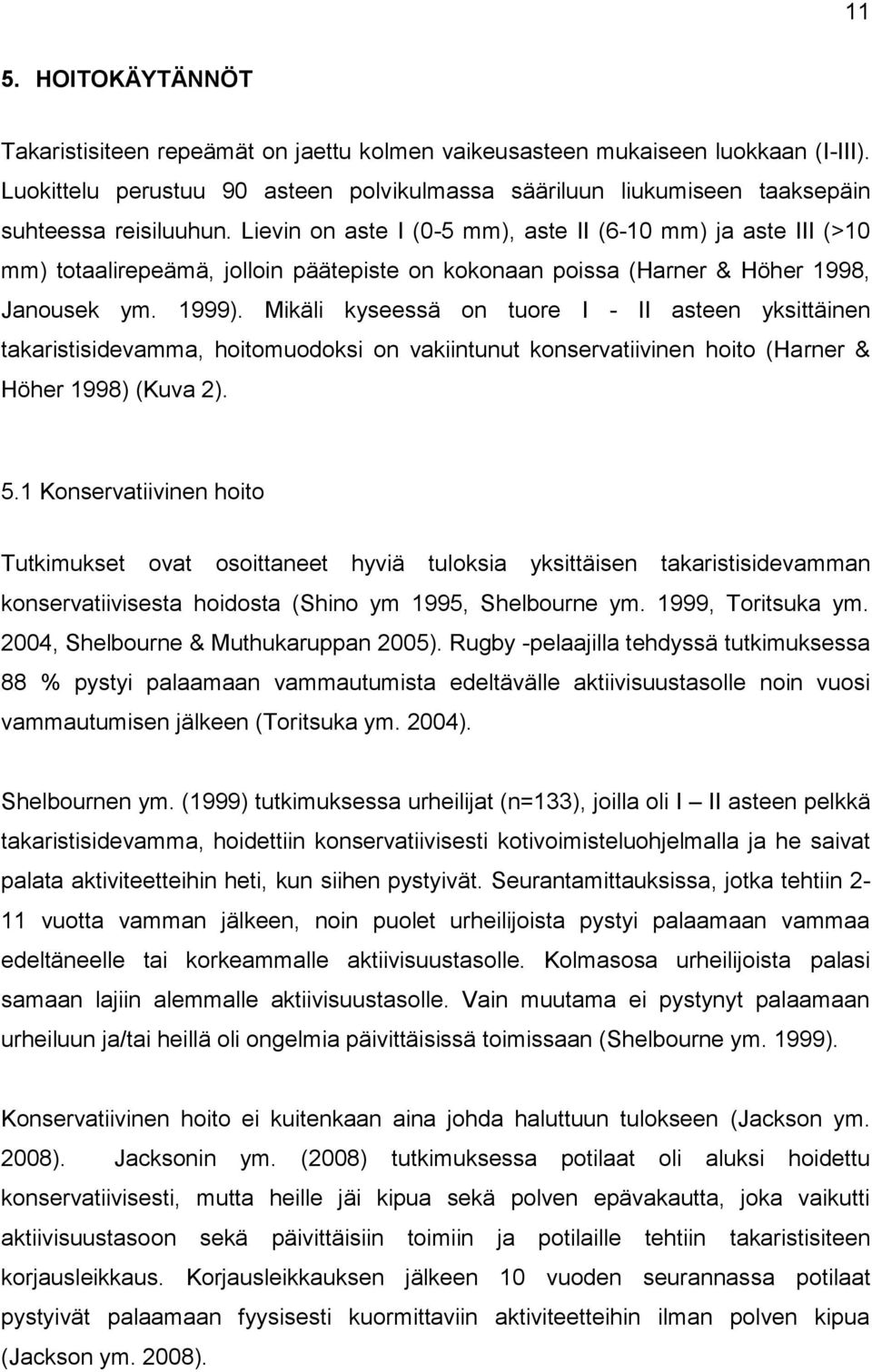 11

5. HOITOKÄYTÄNNÖT

Takaristisiteen repeämät on jaettu kolmen vaikeusasteen mukaiseen luokkaan (I-III). Luokittelu perustuu 90 asteen polvikulmassa sääriluun liukumiseen taaksepäin suhteessa reisiluuhun. Lievin on aste I (0-5 mm), aste II (6-10 mm) ja aste III (>10 mm) totaalirepeämä, jolloin päätepiste on kokonaan poissa (Harner & Höher 1998, Janousek ym. 1999). Mikäli kyseessä on tuore I - II asteen yksittäinen takaristisidevamma, hoitomuodoksi on vakiintunut konservatiivinen hoito (Harner & Höher 1998) (Kuva 2).

5.1 Konservatiivinen hoito

Tutkimukset ovat osoittaneet hyviä tuloksia yksittäisen takaristisidevamman konservatiivisesta hoidosta (Shino ym 1995, Shelbourne ym. 1999, Toritsuka ym. 2004, Shelbourne & Muthukaruppan 2005). Rugby -pelaajilla tehdyssä tutkimuksessa 88 % pystyi palaamaan vammautumista edeltävälle aktiivisuustasolle noin vuosi vammautumisen jälkeen (Toritsuka ym. 2004).

Shelbournen ym. (1999) tutkimuksessa urheilijat (n=133), joilla oli I – II asteen pelkkä takaristisidevamma, hoidettiin konservatiivisesti kotivoimisteluohjelmalla ja he saivat palata aktiviteetteihin heti, kun siihen pystyivät. Seurantamittauksissa, jotka tehtiin 2-11 vuotta vamman jälkeen, noin puolet urheilijoista pystyi palaamaan vammaa edeltäneelle tai korkeammalle aktiivisuustasolle. Kolmasosa urheilijoista palasi samaan lajiin alemmalle aktiivisuustasolle. Vain muutama ei pystynyt palaamaan urheiluun ja/tai heillä oli ongelmia päivittäisissä toimissaan (Shelbourne ym. 1999).

Konservatiivinen hoito ei kuitenkaan aina johda haluttuun tulokseen (Jackson ym. 2008). Jacksonin ym. (2008) tutkimuksessa potilaat oli aluksi hoidettu konservatiivisesti, mutta heille jäi kipua sekä polven epävakautta, joka vaikutti aktiivisuustasoon sekä päivittäisiin toimiin ja potilaille tehtiin takaristisiteen korjausleikkaus. Korjausleikkauksen jälkeen 10 vuoden seurannassa potilaat pystyivät palaamaan fyysisesti kuormittaviin aktiviteetteihin ilman polven kipua (Jackson ym. 2008).